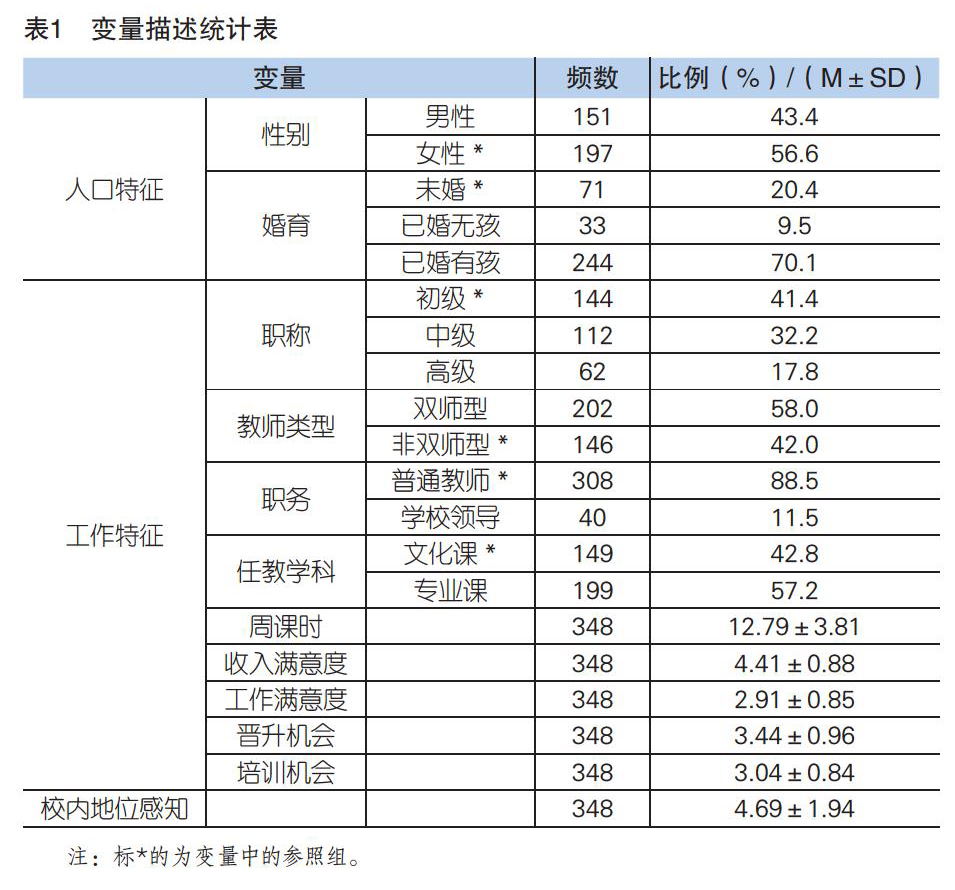 表1　变量描述统计表

| 变量 | | | 频数 | 比例（%）/（M ± SD） |
|---|---|---|---|---|
| 人口特征 | 性别 | 男性 | 151 | 43.4 |
| | | 女性 * | 197 | 56.6 |
| | 婚育 | 未婚 * | 71 | 20.4 |
| | | 已婚无孩 | 33 | 9.5 |
| | | 已婚有孩 | 244 | 70.1 |
| 工作特征 | 职称 | 初级 * | 144 | 41.4 |
| | | 中级 | 112 | 32.2 |
| | | 高级 | 62 | 17.8 |
| | 教师类型 | 双师型 | 202 | 58.0 |
| | | 非双师型 * | 146 | 42.0 |
| | 职务 | 普通教师 * | 308 | 88.5 |
| | | 学校领导 | 40 | 11.5 |
| | 任教学科 | 文化课 * | 149 | 42.8 |
| | | 专业课 | 199 | 57.2 |
| | 周课时 | | 348 | 12.79 ± 3.81 |
| | 收入满意度 | | 348 | 4.41 ± 0.88 |
| | 工作满意度 | | 348 | 2.91 ± 0.85 |
| | 晋升机会 | | 348 | 3.44 ± 0.96 |
| | 培训机会 | | 348 | 3.04 ± 0.84 |
| 校内地位感知 | | | 348 | 4.69 ± 1.94 |

注：标*的为变量中的参照组。